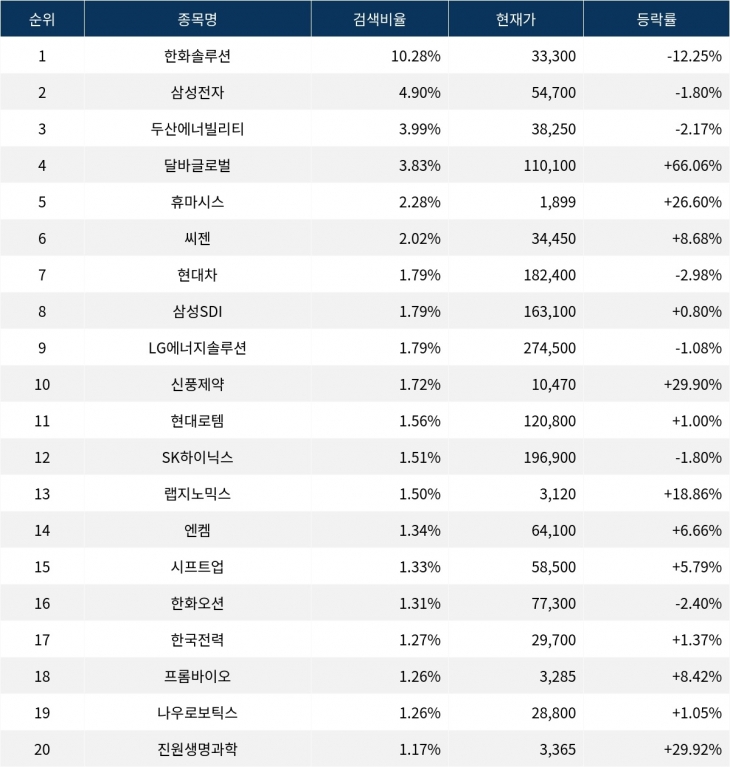 | 순위 | 종목명 | 검색비율 | 현재가 | 등락률 |
|---|---|---|---|---|
| 1 | 한화솔루션 | 10.28% | 33,300 | -12.25% |
| 2 | 삼성전자 | 4.90% | 54,700 | -1.80% |
| 3 | 두산에너빌리티 | 3.99% | 38,250 | -2.17% |
| 4 | 달바글로벌 | 3.83% | 110,100 | +66.06% |
| 5 | 휴마시스 | 2.28% | 1,899 | +26.60% |
| 6 | 씨젠 | 2.02% | 34,450 | +8.68% |
| 7 | 현대차 | 1.79% | 182,400 | -2.98% |
| 8 | 삼성SDI | 1.79% | 163,100 | +0.80% |
| 9 | LG에너지솔루션 | 1.79% | 274,500 | -1.08% |
| 10 | 신풍제약 | 1.72% | 10,470 | +29.90% |
| 11 | 현대로템 | 1.56% | 120,800 | +1.00% |
| 12 | SK하이닉스 | 1.51% | 196,900 | -1.80% |
| 13 | 랩지노믹스 | 1.50% | 3,120 | +18.86% |
| 14 | 엔켐 | 1.34% | 64,100 | +6.66% |
| 15 | 시프트업 | 1.33% | 58,500 | +5.79% |
| 16 | 한화오션 | 1.31% | 77,300 | -2.40% |
| 17 | 한국전력 | 1.27% | 29,700 | +1.37% |
| 18 | 프롬바이오 | 1.26% | 3,285 | +8.42% |
| 19 | 나우로보틱스 | 1.26% | 28,800 | +1.05% |
| 20 | 진원생명과학 | 1.17% | 3,365 | +29.92% |